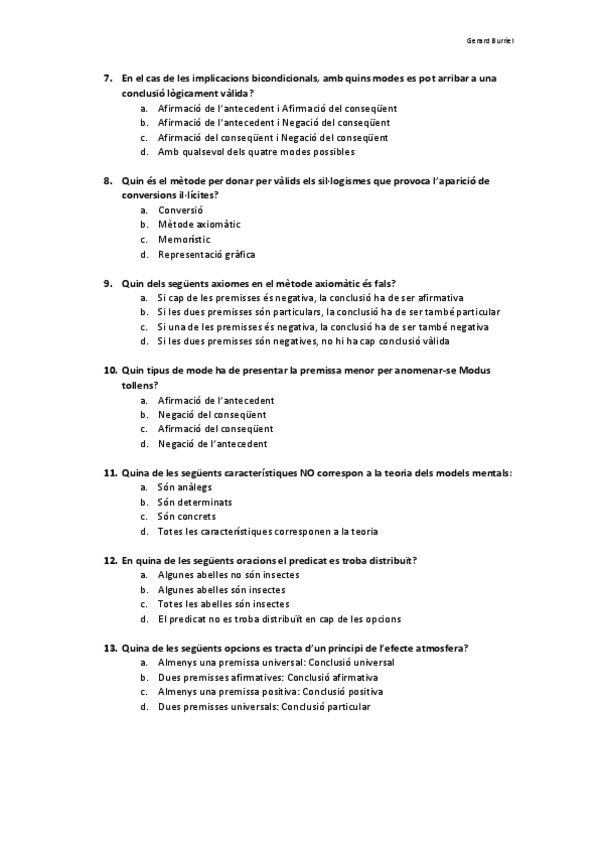 Gerard Burriel

7. En el cas de les implicacions bicondicionals, amb quins modes es pot arribar a una conclusió lògicament vàlida?
a. Afirmació de l'antecedent i Afirmació del conseqüent
b. Afirmació de l'antecedent i Negació del conseqüent
c. Afirmació del conseqüent i Negació del conseqüent
d. Amb qualsevol dels quatre modes possibles

8. Quin és el mètode per donar per vàlids els sil·logismes que provoca l'aparició de conversions il·lícites?
a. Conversió
b. Mètode axiomàtic
c. Memorístic
d. Representació gràfica

9. Quin dels següents axiomes en el mètode axiomàtic és fals?
a. Si cap de les premisses és negativa, la conclusió ha de ser afirmativa
b. Si les dues premisses són particulars, la conclusió ha de ser també particular
c. Si una de les premisses és negativa, la conclusió ha de ser també negativa
d. Si les dues premisses són negatives, no hi ha cap conclusió vàlida

10. Quin tipus de mode ha de presentar la premissa menor per anomenar-se Modus tollens?
a. Afirmació de l'antecedent
b. Negació del conseqüent
c. Afirmació del conseqüent
d. Negació de l'antecedent

11. Quina de les següents característiques NO correspon a la teoria dels models mentals:
a. Són anàlegs
b. Són determinats
c. Són concrets
d. Totes les característiques corresponen a la teoria

12. En quina de les següents oracions el predicat es troba distribuït?
a. Algunes abelles no són insectes
b. Algunes abelles són insectes
c. Totes les abelles són insectes
d. El predicat no es troba distribuït en cap de les opcions

13. Quina de les següents opcions es tracta d'un principi de l'efecte atmosfera?
a. Almenys una premissa universal: Conclusió universal
b. Dues premisses afirmatives: Conclusió afirmativa
c. Almenys una premissa positiva: Conclusió positiva
d. Dues premisses universals: Conclusió particular